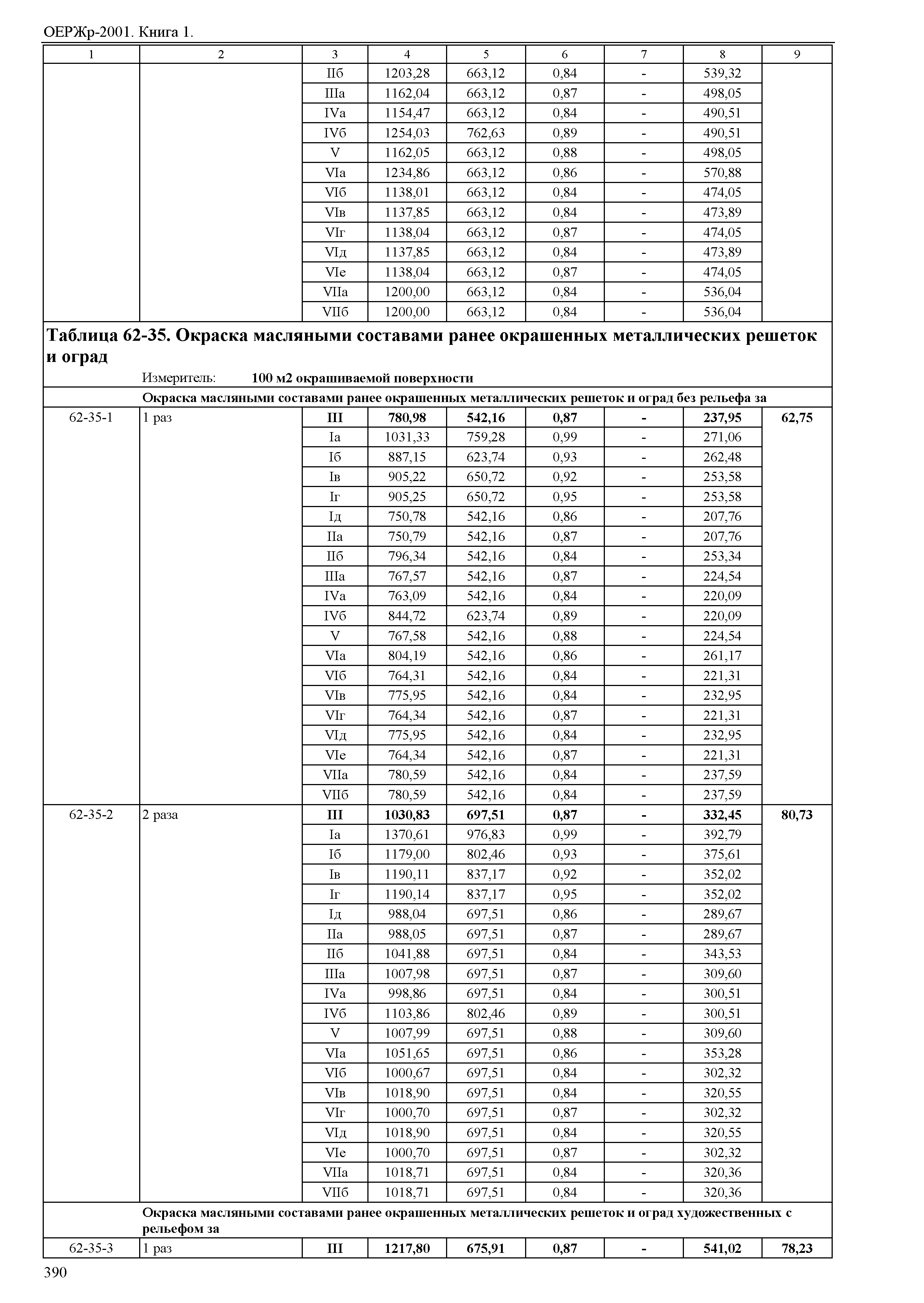 ОЕРЖр-2001. Книга 1.

| 1 | 2 | 3 | 4 | 5 | 6 | 7 | 8 | 9 |
|---|---|---|---|---|---|---|---|---|
| | | IIб | 1203,28 | 663,12 | 0,84 | - | 539,32 | |
| | | IIIа | 1162,04 | 663,12 | 0,87 | - | 498,05 | |
| | | IVа | 1154,47 | 663,12 | 0,84 | - | 490,51 | |
| | | IVб | 1254,03 | 762,63 | 0,89 | - | 490,51 | |
| | | V | 1162,05 | 663,12 | 0,88 | - | 498,05 | |
| | | VIа | 1234,86 | 663,12 | 0,86 | - | 570,88 | |
| | | VIб | 1138,01 | 663,12 | 0,84 | - | 474,05 | |
| | | VIв | 1137,85 | 663,12 | 0,84 | - | 473,89 | |
| | | VIг | 1138,04 | 663,12 | 0,87 | - | 474,05 | |
| | | VIд | 1137,85 | 663,12 | 0,84 | - | 473,89 | |
| | | VIе | 1138,04 | 663,12 | 0,87 | - | 474,05 | |
| | | VIIа | 1200,00 | 663,12 | 0,84 | - | 536,04 | |
| | | VIIб | 1200,00 | 663,12 | 0,84 | - | 536,04 | |

**Таблица 62-35. Окраска масляными составами ранее окрашенных металлических решеток и оград**

Измеритель: **100 м2 окрашиваемой поверхности**

**Окраска масляными составами ранее окрашенных металлических решеток и оград без рельефа за**

| | | | | | | | | |
|---|---|---|---|---|---|---|---|---|
| 62-35-1 | 1 раз | **III** | **780,98** | **542,16** | **0,87** | **-** | **237,95** | **62,75** |
| | | Iа | 1031,33 | 759,28 | 0,99 | - | 271,06 | |
| | | Iб | 887,15 | 623,74 | 0,93 | - | 262,48 | |
| | | Iв | 905,22 | 650,72 | 0,92 | - | 253,58 | |
| | | Iг | 905,25 | 650,72 | 0,95 | - | 253,58 | |
| | | Iд | 750,78 | 542,16 | 0,86 | - | 207,76 | |
| | | IIа | 750,79 | 542,16 | 0,87 | - | 207,76 | |
| | | IIб | 796,34 | 542,16 | 0,84 | - | 253,34 | |
| | | IIIа | 767,57 | 542,16 | 0,87 | - | 224,54 | |
| | | IVа | 763,09 | 542,16 | 0,84 | - | 220,09 | |
| | | IVб | 844,72 | 623,74 | 0,89 | - | 220,09 | |
| | | V | 767,58 | 542,16 | 0,88 | - | 224,54 | |
| | | VIа | 804,19 | 542,16 | 0,86 | - | 261,17 | |
| | | VIб | 764,31 | 542,16 | 0,84 | - | 221,31 | |
| | | VIв | 775,95 | 542,16 | 0,84 | - | 232,95 | |
| | | VIг | 764,34 | 542,16 | 0,87 | - | 221,31 | |
| | | VIд | 775,95 | 542,16 | 0,84 | - | 232,95 | |
| | | VIе | 764,34 | 542,16 | 0,87 | - | 221,31 | |
| | | VIIа | 780,59 | 542,16 | 0,84 | - | 237,59 | |
| | | VIIб | 780,59 | 542,16 | 0,84 | - | 237,59 | |
| 62-35-2 | 2 раза | **III** | **1030,83** | **697,51** | **0,87** | **-** | **332,45** | **80,73** |
| | | Iа | 1370,61 | 976,83 | 0,99 | - | 392,79 | |
| | | Iб | 1179,00 | 802,46 | 0,93 | - | 375,61 | |
| | | Iв | 1190,11 | 837,17 | 0,92 | - | 352,02 | |
| | | Iг | 1190,14 | 837,17 | 0,95 | - | 352,02 | |
| | | Iд | 988,04 | 697,51 | 0,86 | - | 289,67 | |
| | | IIа | 988,05 | 697,51 | 0,87 | - | 289,67 | |
| | | IIб | 1041,88 | 697,51 | 0,84 | - | 343,53 | |
| | | IIIа | 1007,98 | 697,51 | 0,87 | - | 309,60 | |
| | | IVа | 998,86 | 697,51 | 0,84 | - | 300,51 | |
| | | IVб | 1103,86 | 802,46 | 0,89 | - | 300,51 | |
| | | V | 1007,99 | 697,51 | 0,88 | - | 309,60 | |
| | | VIа | 1051,65 | 697,51 | 0,86 | - | 353,28 | |
| | | VIб | 1000,67 | 697,51 | 0,84 | - | 302,32 | |
| | | VIв | 1018,90 | 697,51 | 0,84 | - | 320,55 | |
| | | VIг | 1000,70 | 697,51 | 0,87 | - | 302,32 | |
| | | VIд | 1018,90 | 697,51 | 0,84 | - | 320,55 | |
| | | VIе | 1000,70 | 697,51 | 0,87 | - | 302,32 | |
| | | VIIа | 1018,71 | 697,51 | 0,84 | - | 320,36 | |
| | | VIIб | 1018,71 | 697,51 | 0,84 | - | 320,36 | |

**Окраска масляными составами ранее окрашенных металлических решеток и оград художественных с рельефом за**

| | | | | | | | | |
|---|---|---|---|---|---|---|---|---|
| 62-35-3 | 1 раз | **III** | **1217,80** | **675,91** | **0,87** | **-** | **541,02** | **78,23** |

390